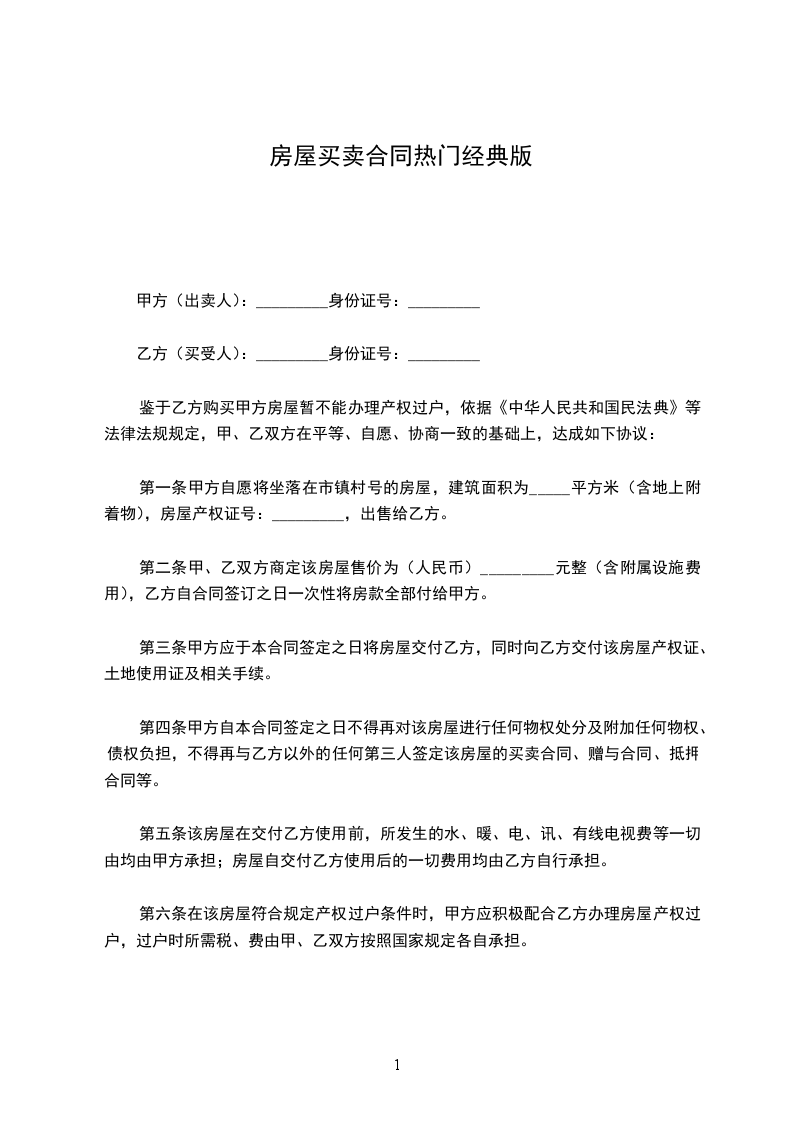 房屋买卖合同热门经典版

甲方（出卖人）：_________身份证号：_________

乙方（买受人）：_________身份证号：_________

鉴于乙方购买甲方房屋暂不能办理产权过户，依据《中华人民共和国民法典》等法律法规规定，甲、乙双方在平等、自愿、协商一致的基础上，达成如下协议：

第一条甲方自愿将坐落在市镇村号的房屋，建筑面积为_____平方米（含地上附着物），房屋产权证号：_________，出售给乙方。

第二条甲、乙双方商定该房屋售价为（人民币）_________元整（含附属设施费用），乙方自合同签订之日一次性将房款全部付给甲方。

第三条甲方应于本合同签定之日将房屋交付乙方，同时向乙方交付该房屋产权证、土地使用证及相关手续。

第四条甲方自本合同签定之日不得再对该房屋进行任何物权处分及附加任何物权、债权负担，不得再与乙方以外的任何第三人签定该房屋的买卖合同、赠与合同、抵押合同等。

第五条该房屋在交付乙方使用前，所发生的水、暖、电、讯、有线电视费等一切由均由甲方承担；房屋自交付乙方使用后的一切费用均由乙方自行承担。

第六条在该房屋符合规定产权过户条件时，甲方应积极配合乙方办理房屋产权过户，过户时所需税、费由甲、乙双方按照国家规定各自承担。

1